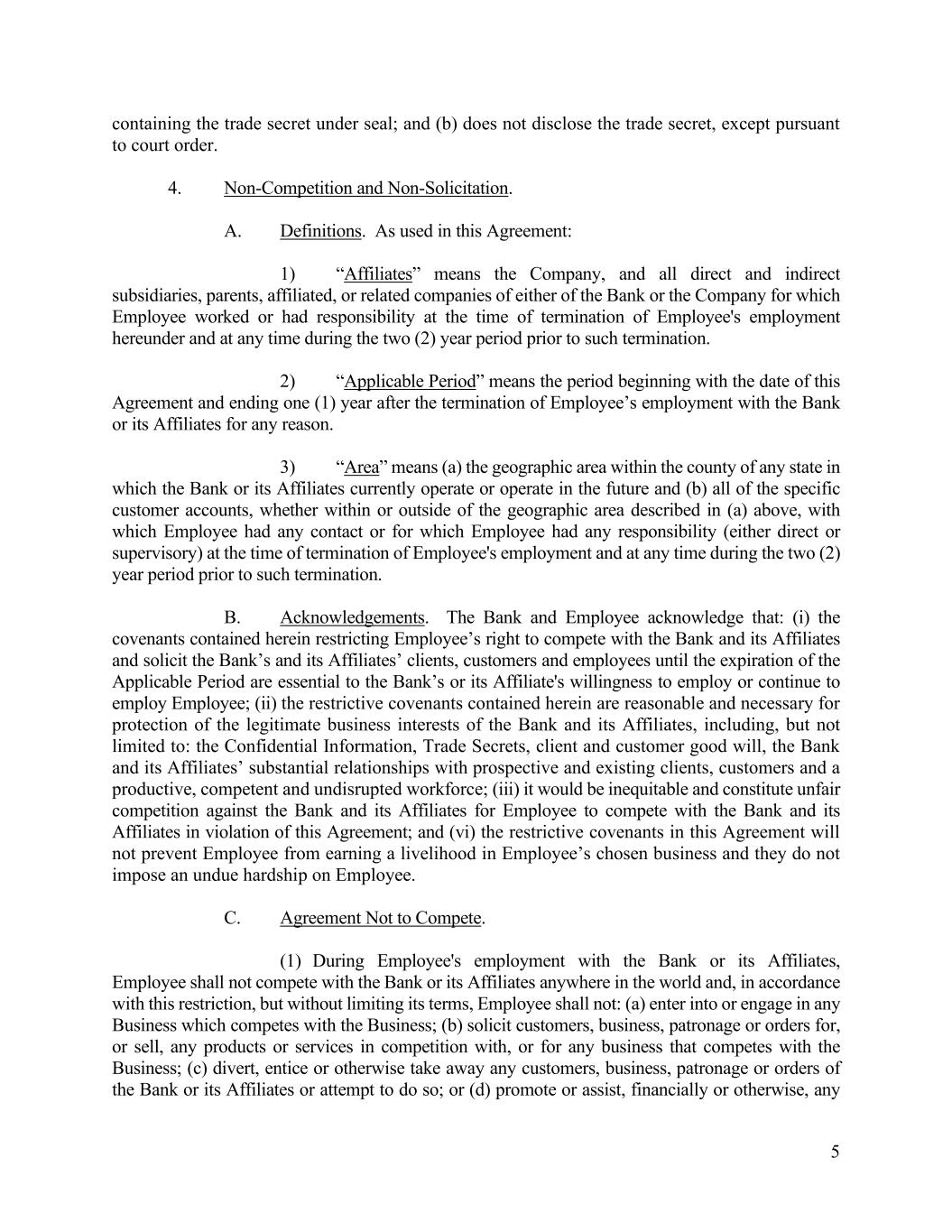 containing the trade secret under seal; and (b) does not disclose the trade secret, except pursuant to court order.

4. Non-Competition and Non-Solicitation.

A. Definitions. As used in this Agreement:

1) “Affiliates” means the Company, and all direct and indirect subsidiaries, parents, affiliated, or related companies of either of the Bank or the Company for which Employee worked or had responsibility at the time of termination of Employee's employment hereunder and at any time during the two (2) year period prior to such termination.

2) “Applicable Period” means the period beginning with the date of this Agreement and ending one (1) year after the termination of Employee’s employment with the Bank or its Affiliates for any reason.

3) “Area” means (a) the geographic area within the county of any state in which the Bank or its Affiliates currently operate or operate in the future and (b) all of the specific customer accounts, whether within or outside of the geographic area described in (a) above, with which Employee had any contact or for which Employee had any responsibility (either direct or supervisory) at the time of termination of Employee's employment and at any time during the two (2) year period prior to such termination.

B. Acknowledgements. The Bank and Employee acknowledge that: (i) the covenants contained herein restricting Employee’s right to compete with the Bank and its Affiliates and solicit the Bank’s and its Affiliates’ clients, customers and employees until the expiration of the Applicable Period are essential to the Bank’s or its Affiliate's willingness to employ or continue to employ Employee; (ii) the restrictive covenants contained herein are reasonable and necessary for protection of the legitimate business interests of the Bank and its Affiliates, including, but not limited to: the Confidential Information, Trade Secrets, client and customer good will, the Bank and its Affiliates’ substantial relationships with prospective and existing clients, customers and a productive, competent and undisrupted workforce; (iii) it would be inequitable and constitute unfair competition against the Bank and its Affiliates for Employee to compete with the Bank and its Affiliates in violation of this Agreement; and (vi) the restrictive covenants in this Agreement will not prevent Employee from earning a livelihood in Employee’s chosen business and they do not impose an undue hardship on Employee.

C. Agreement Not to Compete.

(1) During Employee's employment with the Bank or its Affiliates, Employee shall not compete with the Bank or its Affiliates anywhere in the world and, in accordance with this restriction, but without limiting its terms, Employee shall not: (a) enter into or engage in any Business which competes with the Business; (b) solicit customers, business, patronage or orders for, or sell, any products or services in competition with, or for any business that competes with the Business; (c) divert, entice or otherwise take away any customers, business, patronage or orders of the Bank or its Affiliates or attempt to do so; or (d) promote or assist, financially or otherwise, any

5